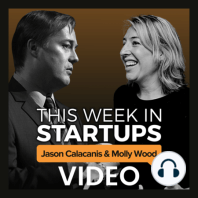 THIS WEEK IN
STARTUPS
Jason Calacanis & Molly Wood
VIDEO